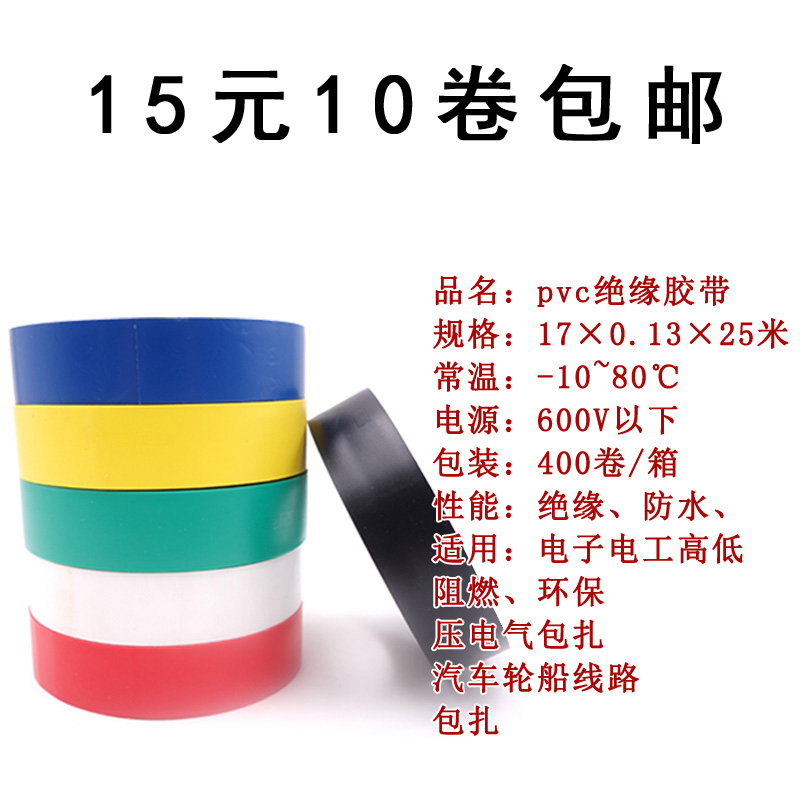 15元10卷包邮

品名：pvc绝缘胶带
规格：17×0.13×25米
常温：-10~80℃
电源：600V以下
包装：400卷/箱
性能：绝缘、防水、
适用：电子电工高低
阻燃、环保
压电气包扎
汽车轮船线路
包扎